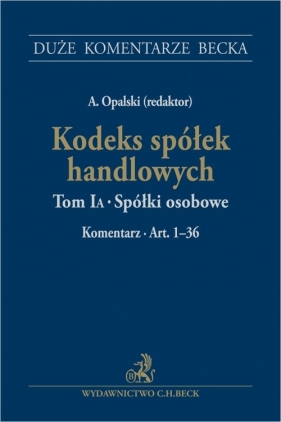 DUŻE KOMENTARZE BECKA

A. Opalski (redaktor)

Kodeks spółek handlowych

Tom IA · Spółki osobowe

Komentarz · Art. 1–36

B

WYDAWNICTWO C.H.BECK